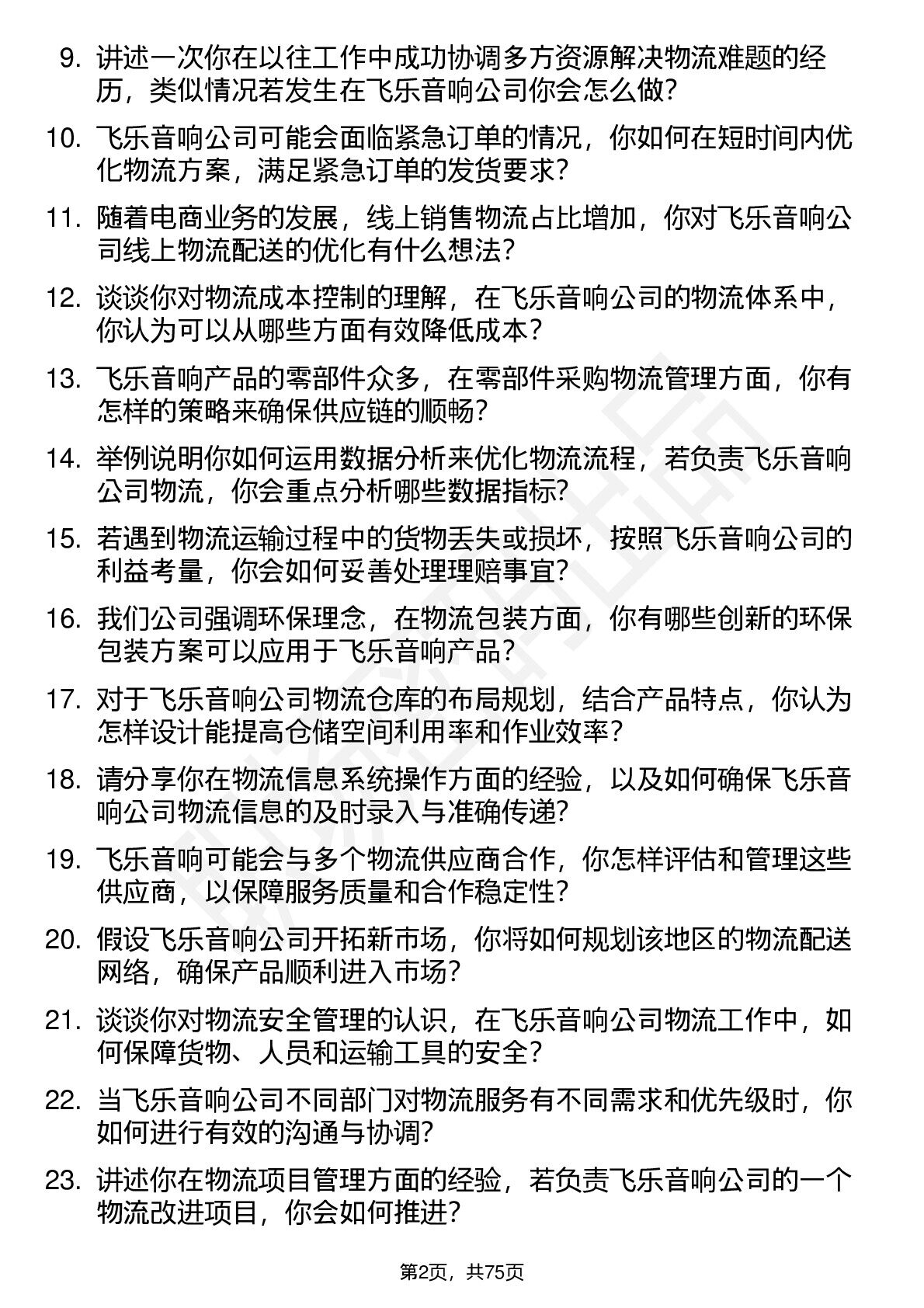 9. 讲述一次你在以往工作中成功协调多方资源解决物流难题的经历，类似情况若发生在飞乐音响公司你会怎么做？

10. 飞乐音响公司可能会面临紧急订单的情况，你如何在短时间内优化物流方案，满足紧急订单的发货要求？

11. 随着电商业务的发展，线上销售物流占比增加，你对飞乐音响公司线上物流配送的优化有什么想法？

12. 谈谈你对物流成本控制的理解，在飞乐音响公司的物流体系中，你认为可以从哪些方面有效降低成本？

13. 飞乐音响产品的零部件众多，在零部件采购物流管理方面，你有怎样的策略来确保供应链的顺畅？

14. 举例说明你如何运用数据分析来优化物流流程，若负责飞乐音响公司物流，你会重点分析哪些数据指标？

15. 若遇到物流运输过程中的货物丢失或损坏，按照飞乐音响公司的利益考量，你会如何妥善处理理赔事宜？

16. 我们公司强调环保理念，在物流包装方面，你有哪些创新的环保包装方案可以应用于飞乐音响产品？

17. 对于飞乐音响公司物流仓库的布局规划，结合产品特点，你认为怎样设计能提高仓储空间利用率和作业效率？

18. 请分享你在物流信息系统操作方面的经验，以及如何确保飞乐音响公司物流信息的及时录入与准确传递？

19. 飞乐音响可能会与多个物流供应商合作，你怎样评估和管理这些供应商，以保障服务质量和合作稳定性？

20. 假设飞乐音响公司开拓新市场，你将如何规划该地区的物流配送网络，确保产品顺利进入市场？

21. 谈谈你对物流安全管理的认识，在飞乐音响公司物流工作中，如何保障货物、人员和运输工具的安全？

22. 当飞乐音响公司不同部门对物流服务有不同需求和优先级时，你如何进行有效的沟通与协调？

23. 讲述你在物流项目管理方面的经验，若负责飞乐音响公司的一个物流改进项目，你会如何推进？

第2页，共75页